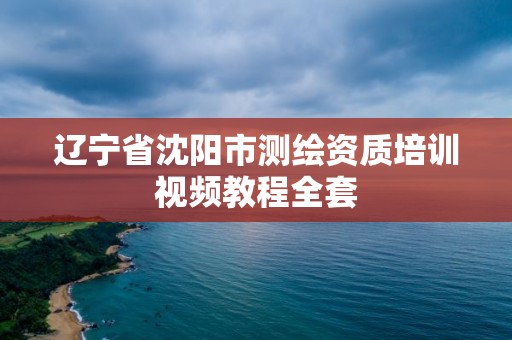 辽宁省沈阳市测绘资质培训视频教程全套